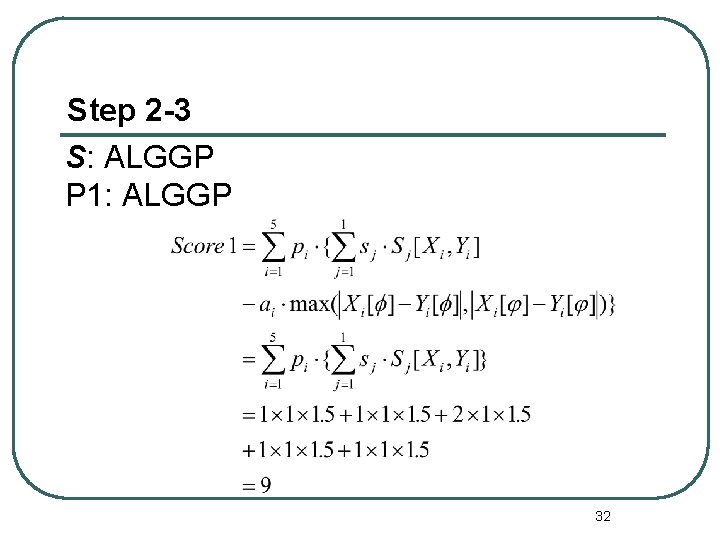 Step 2-3

S: ALGGP
P1: ALGGP

$Score\,1 = \sum_{i=1}^{5} p_i \cdot \{\sum_{j=1}^{1} s_j \cdot S_j[X_i, Y_i]$

$- a_i \cdot \max(|X_i[\phi] - Y_i[\phi]|, |X_i[\varphi] - Y_i[\varphi]|)\}$

$= \sum_{i=1}^{5} p_i \cdot \{\sum_{j=1}^{1} s_j \cdot S_j[X_i, Y_i]\}$

$= 1 \times 1 \times 1.5 + 1 \times 1 \times 1.5 + 2 \times 1 \times 1.5$

$+ 1 \times 1 \times 1.5 + 1 \times 1 \times 1.5$

$= 9$

32